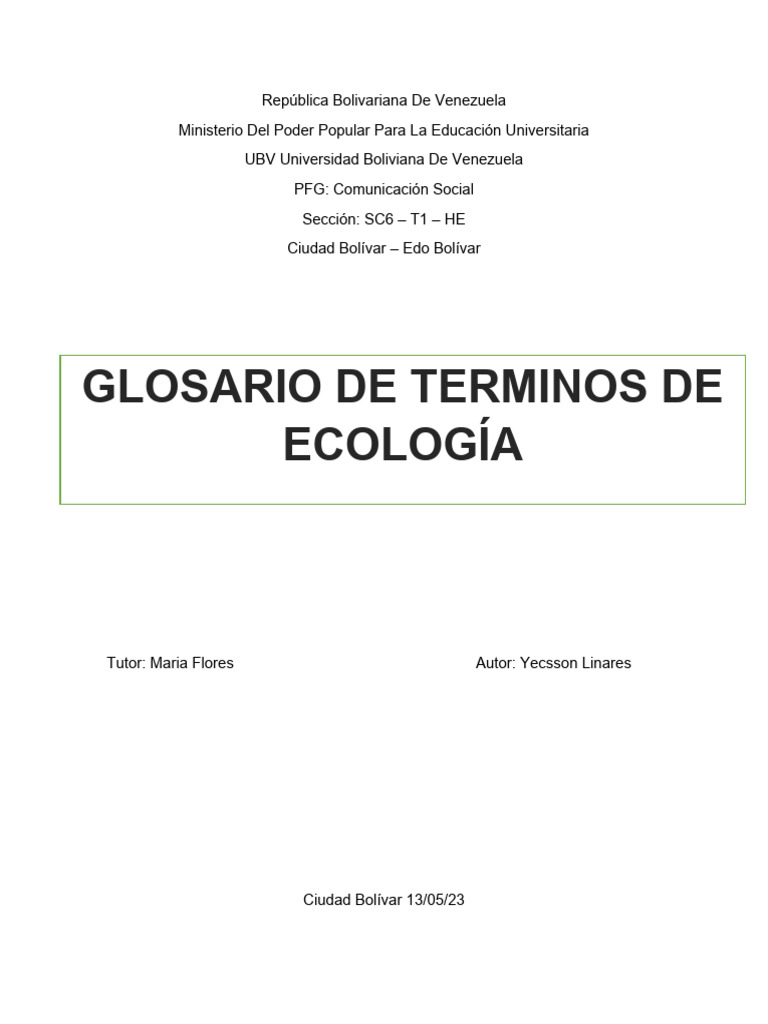 República Bolivariana De Venezuela
Ministerio Del Poder Popular Para La Educación Universitaria
UBV Universidad Boliviana De Venezuela
PFG: Comunicación Social
Sección: SC6 – T1 – HE
Ciudad Bolívar – Edo Bolívar

GLOSARIO DE TERMINOS DE ECOLOGÍA

Tutor: Maria Flores

Autor: Yecsson Linares

Ciudad Bolívar 13/05/23